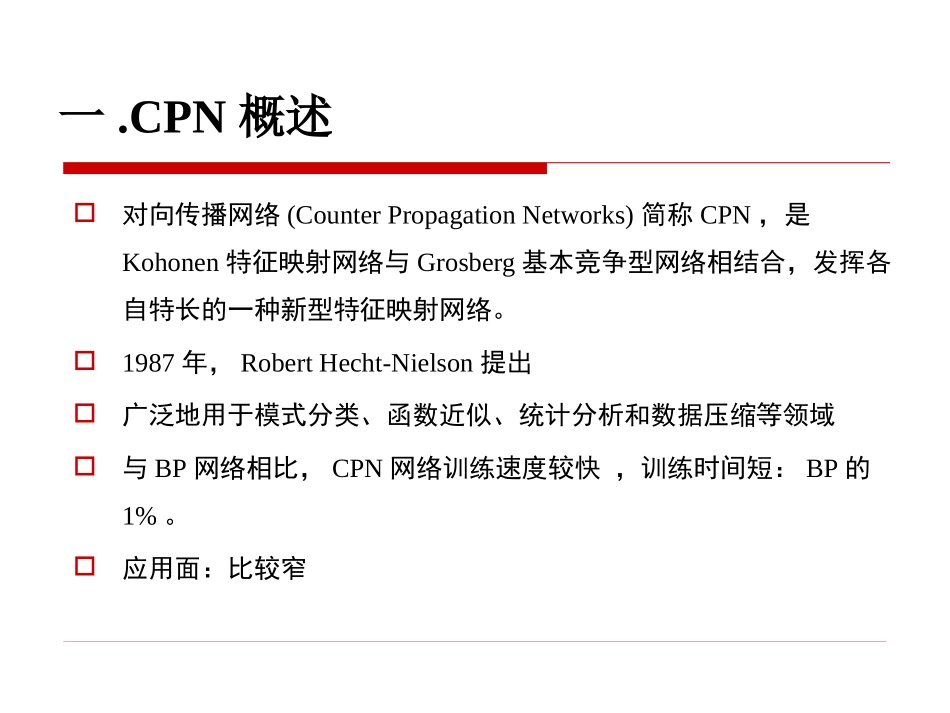 一 .CPN 概述

对向传播网络 (Counter Propagation Networks) 简称 CPN ， 是 Kohonen 特征映射网络与 Grosberg 基本竞争型网络相结合，发挥各自特长的一种新型特征映射网络。

1987 年， Robert Hecht-Nielson 提出

广泛地用于模式分类、函数近似、统计分析和数据压缩等领域

与 BP 网络相比， CPN 网络训练速度较快 ，训练时间短： BP 的 1% 。

应用面：比较窄